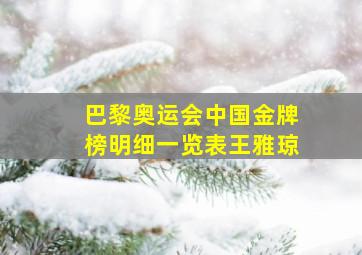 巴黎奥运会中国金牌榜明细一览表王雅琼